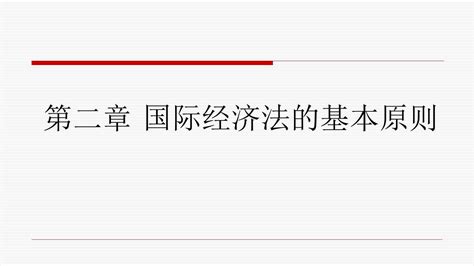 第二章 国际经济法的基本原则